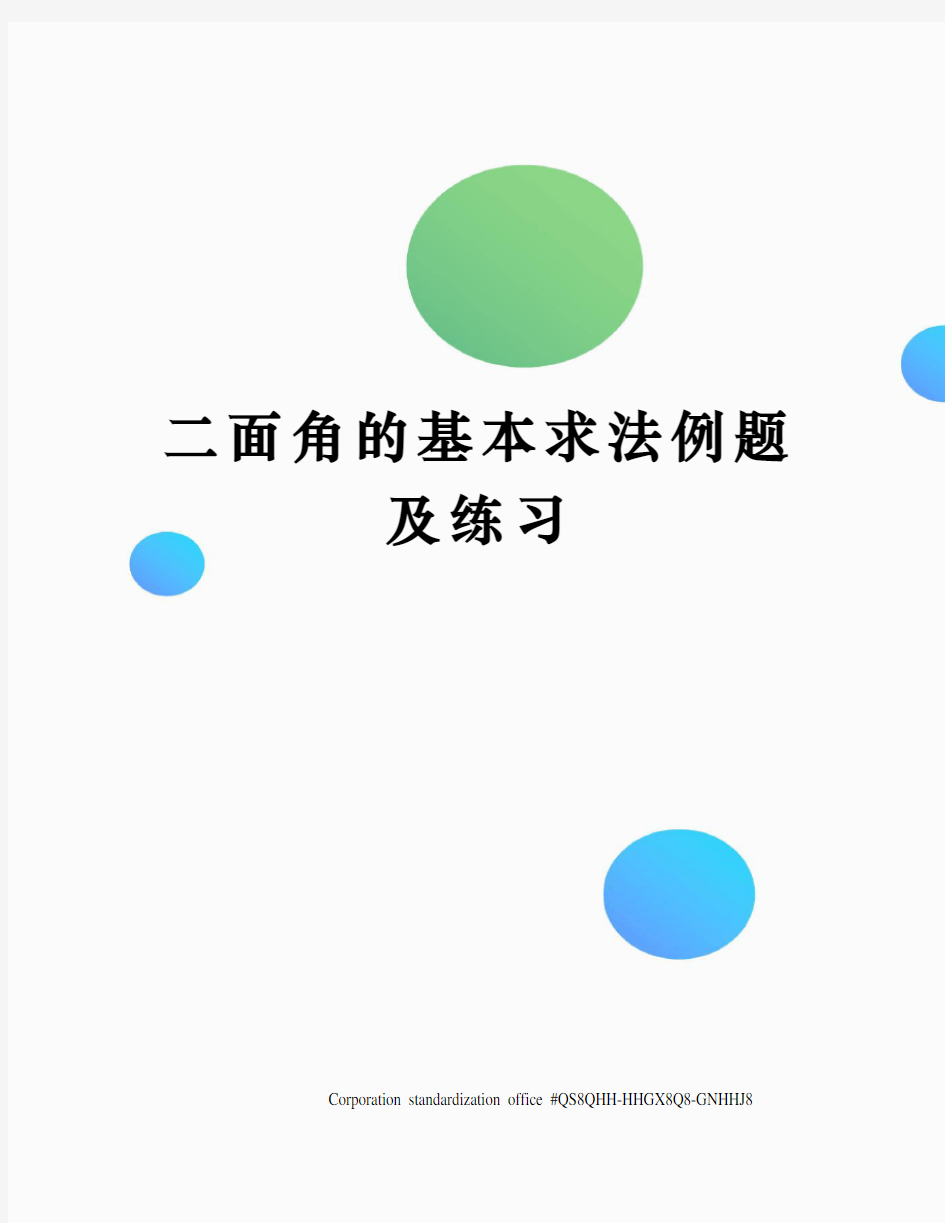 二面角的基本求法例题及练习

Corporation standardization office #QS8QHH-HHGX8Q8-GNHHJ8